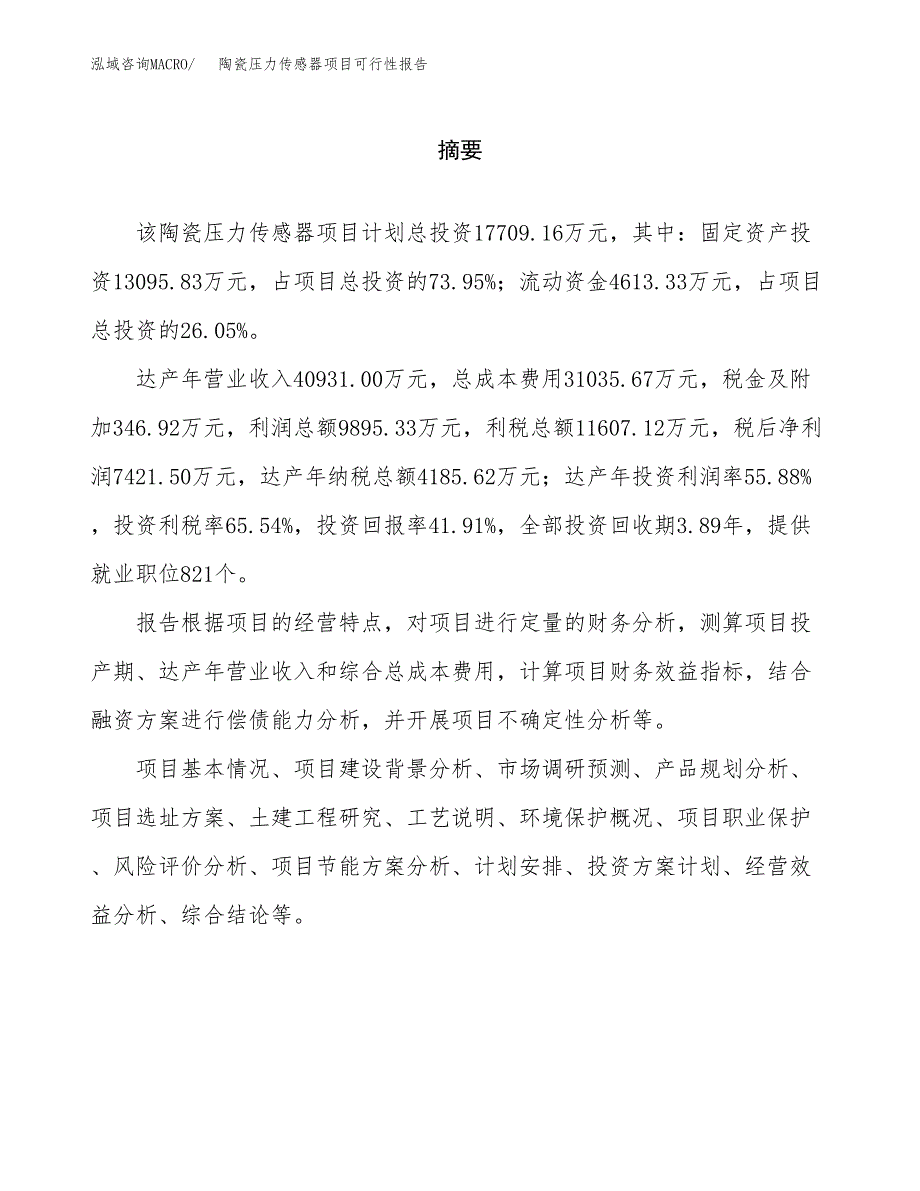 泓域咨询MACRO/ 陶瓷压力传感器项目可行性报告

摘要

该陶瓷压力传感器项目计划总投资17709.16万元，其中：固定资产投资13095.83万元，占项目总投资的73.95%；流动资金4613.33万元，占项目总投资的26.05%。

达产年营业收入40931.00万元，总成本费用31035.67万元，税金及附加346.92万元，利润总额9895.33万元，利税总额11607.12万元，税后净利润7421.50万元，达产年纳税总额4185.62万元；达产年投资利润率55.88%，投资利税率65.54%，投资回报率41.91%，全部投资回收期3.89年，提供就业职位821个。

报告根据项目的经营特点，对项目进行定量的财务分析，测算项目投产期、达产年营业收入和综合总成本费用，计算项目财务效益指标，结合融资方案进行偿债能力分析，并开展项目不确定性分析等。

项目基本情况、项目建设背景分析、市场调研预测、产品规划分析、项目选址方案、土建工程研究、工艺说明、环境保护概况、项目职业保护、风险评价分析、项目节能方案分析、计划安排、投资方案计划、经营效益分析、综合结论等。